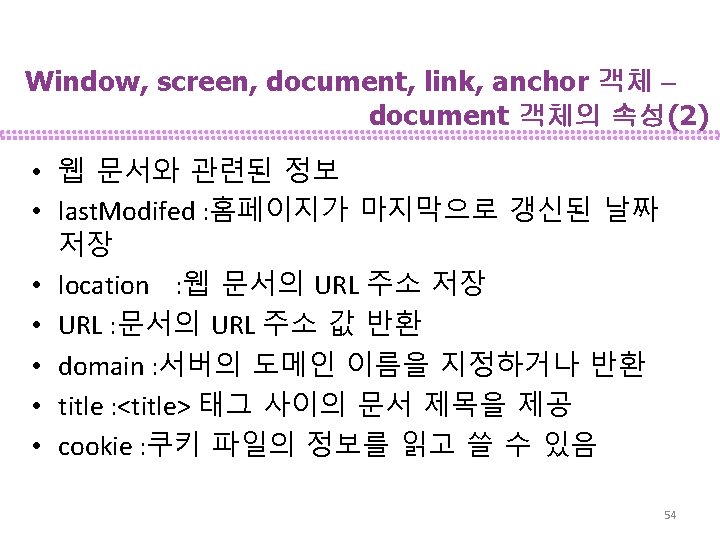 Window, screen, document, link, anchor 객체 –
document 객체의 속성(2)

• 웹 문서와 관련된 정보
• lastModifed :홈페이지가 마지막으로 갱신된 날짜 저장
• location :웹 문서의 URL 주소 저장
• URL :문서의 URL 주소 값 반환
• domain :서버의 도메인 이름을 지정하거나 반환
• title :<title> 태그 사이의 문서 제목을 제공
• cookie :쿠키 파일의 정보를 읽고 쓸 수 있음

54